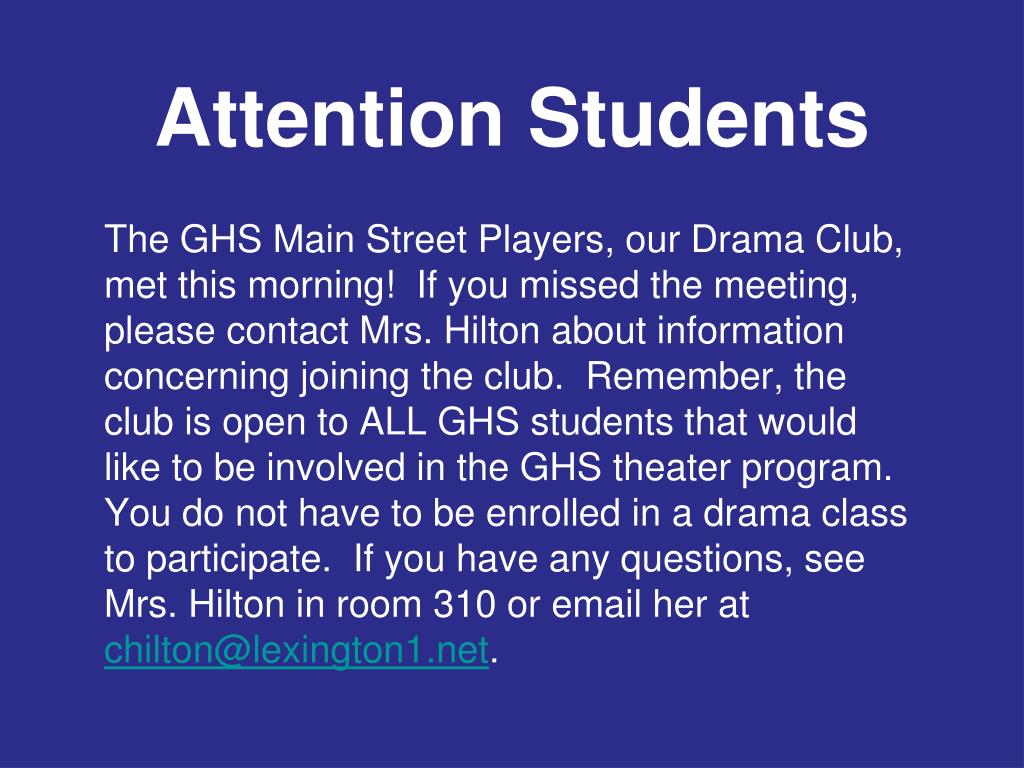 Attention Students

The GHS Main Street Players, our Drama Club, met this morning!  If you missed the meeting, please contact Mrs. Hilton about information concerning joining the club.  Remember, the club is open to ALL GHS students that would like to be involved in the GHS theater program. You do not have to be enrolled in a drama class to participate.  If you have any questions, see Mrs. Hilton in room 310 or email her at chilton@lexington1.net.